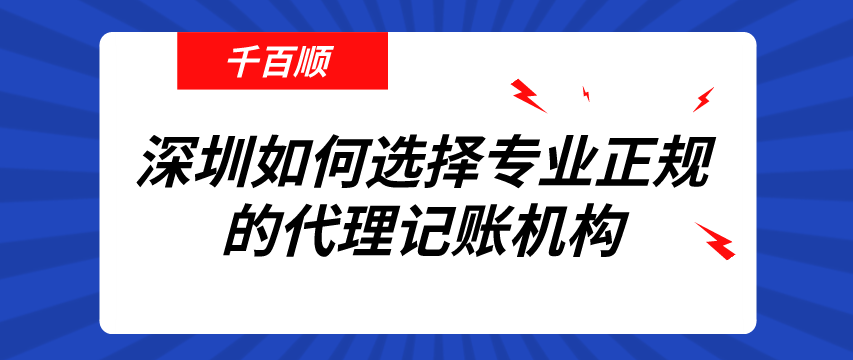 千百顺

深圳如何选择专业正规的代理记账机构